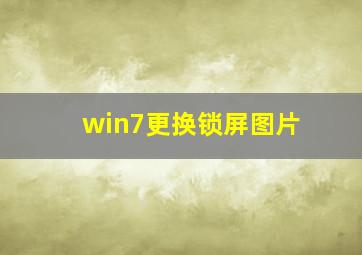 win7更换锁屏图片